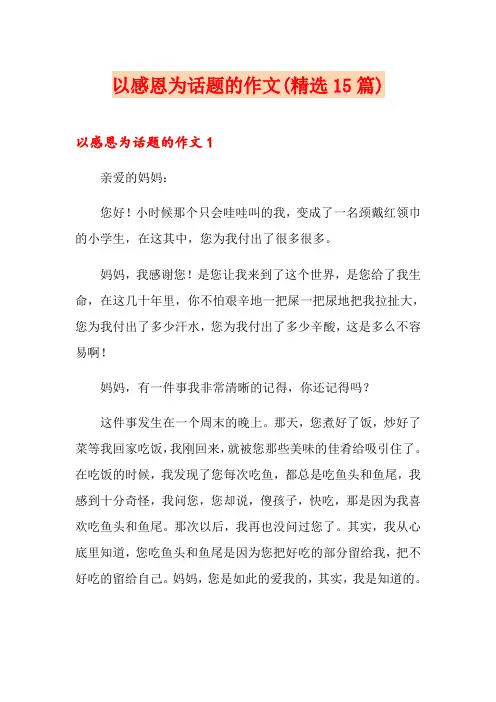 以感恩为话题的作文(精选15篇)

以感恩为话题的作文1

亲爱的妈妈：

您好！小时候那个只会哇哇叫的我，变成了一名颈戴红领巾的小学生，在这其中，您为我付出了很多很多。

妈妈，我感谢您！是您让我来到了这个世界，是您给了我生命，在这几十年里，你不怕艰辛地一把屎一把尿地把我拉扯大，您为我付出了多少汗水，您为我付出了多少辛酸，这是多么不容易啊！

妈妈，有一件事我非常清晰的记得，你还记得吗？

这件事发生在一个周末的晚上。那天，您煮好了饭，炒好了菜等我回家吃饭，我刚回来，就被您那些美味的佳肴给吸引住了。在吃饭的时候，我发现了您每次吃鱼，都总是吃鱼头和鱼尾，我感到十分奇怪，我问您，您却说，傻孩子，快吃，那是因为我喜欢吃鱼头和鱼尾。那次以后，我再也没问过您了。其实，我从心底里知道，您吃鱼头和鱼尾是因为您把好吃的部分留给我，把不好吃的留给自己。妈妈，您是如此的爱我的，其实，我是知道的。